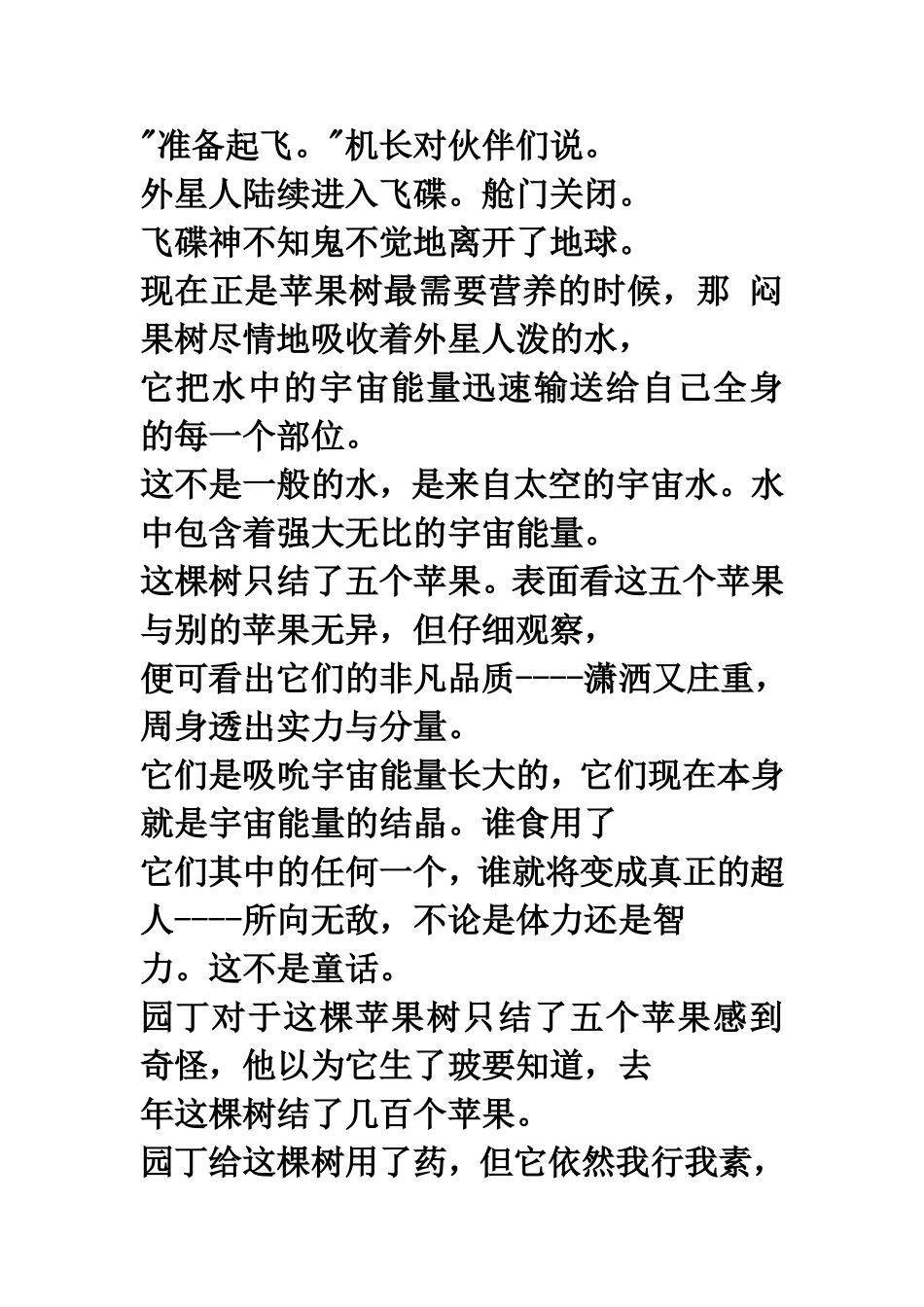 "准备起飞。"机长对伙伴们说。
外星人陆续进入飞碟。舱门关闭。
飞碟神不知鬼不觉地离开了地球。
现在正是苹果树最需要营养的时候，那 闷果树尽情地吸收着外星人泼的水，
它把水中的宇宙能量迅速输送给自己全身的每一个部位。
这不是一般的水，是来自太空的宇宙水。水中包含着强大无比的宇宙能量。
这棵树只结了五个苹果。表面看这五个苹果与别的苹果无异，但仔细观察，
便可看出它们的非凡品质----潇洒又庄重，周身透出实力与分量。
它们是吸吮宇宙能量长大的，它们现在本身就是宇宙能量的结晶。谁食用了
它们其中的任何一个，谁就将变成真正的超人----所向无敌，不论是体力还是智
力。这不是童话。
园丁对于这棵苹果树只结了五个苹果感到奇怪，他以为它生了玻要知道，去
年这棵树结了几百个苹果。
园丁给这棵树用了药，但它依然我行我素，